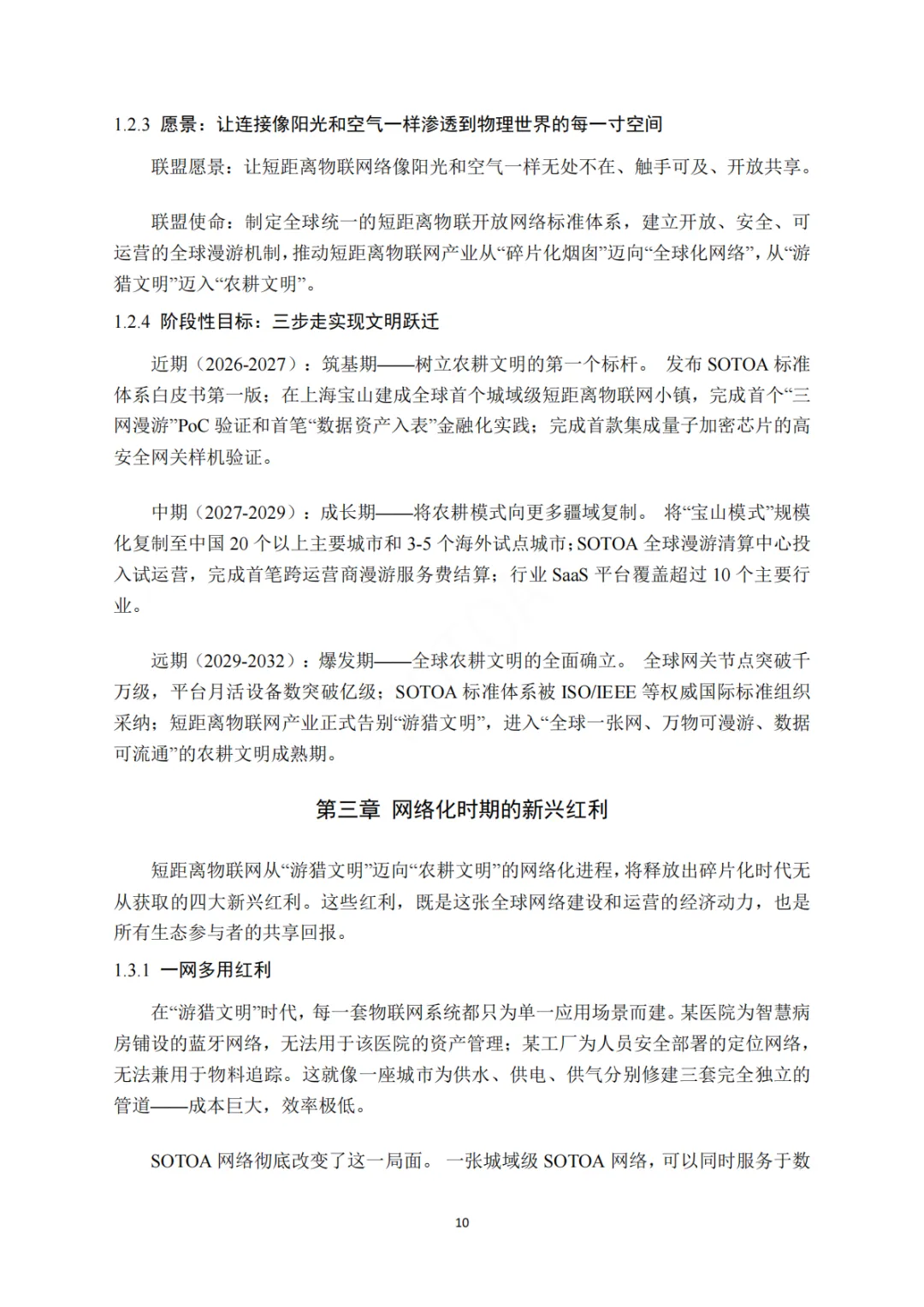 1.2.3 愿景：让连接像阳光和空气一样渗透到物理世界的每一寸空间

联盟愿景：让短距离物联网络像阳光和空气一样无处不在、触手可及、开放共享。

联盟使命：制定全球统一的短距离物联开放网络标准体系，建立开放、安全、可运营的全球漫游机制，推动短距离物联网产业从“碎片化烟囱”迈向“全球化网络”，从“游猎文明”迈入“农耕文明”。

1.2.4 阶段性目标：三步走实现文明跃迁

近期（2026-2027）：筑基期——树立农耕文明的第一个标杆。 发布 SOTOA 标准体系白皮书第一版；在上海宝山建成全球首个城域级短距离物联网小镇，完成首个“三网漫游”PoC 验证和首笔“数据资产入表”金融化实践；完成首款集成量子加密芯片的高安全网关样机验证。

中期（2027-2029）：成长期——将农耕模式向更多疆域复制。 将“宝山模式”规模化复制至中国 20 个以上主要城市和 3-5 个海外试点城市；SOTOA 全球漫游清算中心投入试运营，完成首笔跨运营商漫游服务费结算；行业 SaaS 平台覆盖超过 10 个主要行业。

远期（2029-2032）：爆发期——全球农耕文明的全面确立。 全球网关节点突破千万级，平台月活设备数突破亿级；SOTOA 标准体系被 ISO/IEEE 等权威国际标准组织采纳；短距离物联网产业正式告别“游猎文明”，进入“全球一张网、万物可漫游、数据可流通”的农耕文明成熟期。

第三章 网络化时期的新兴红利

短距离物联网从“游猎文明”迈向“农耕文明”的网络化进程，将释放出碎片化时代无从获取的四大新兴红利。这些红利，既是这张全球网络建设和运营的经济动力，也是所有生态参与者的共享回报。

1.3.1 一网多用红利

在“游猎文明”时代，每一套物联网系统都只为单一应用场景而建。某医院为智慧病房铺设的蓝牙网络，无法用于该医院的资产管理；某工厂为人员安全部署的定位网络，无法兼用于物料追踪。这就像一座城市为供水、供电、供气分别修建三套完全独立的管道——成本巨大，效率极低。

SOTOA 网络彻底改变了这一局面。 一张城域级 SOTOA 网络，可以同时服务于数

10